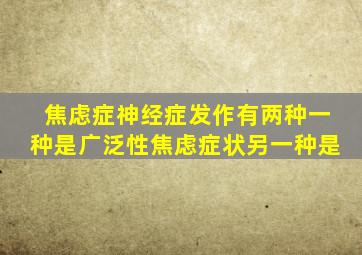 焦虑症神经症发作有两种一种是广泛性焦虑症状另一种是